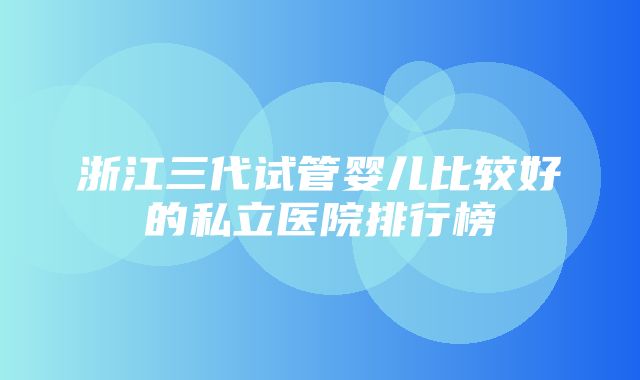 浙江三代试管婴儿比较好的私立医院排行榜